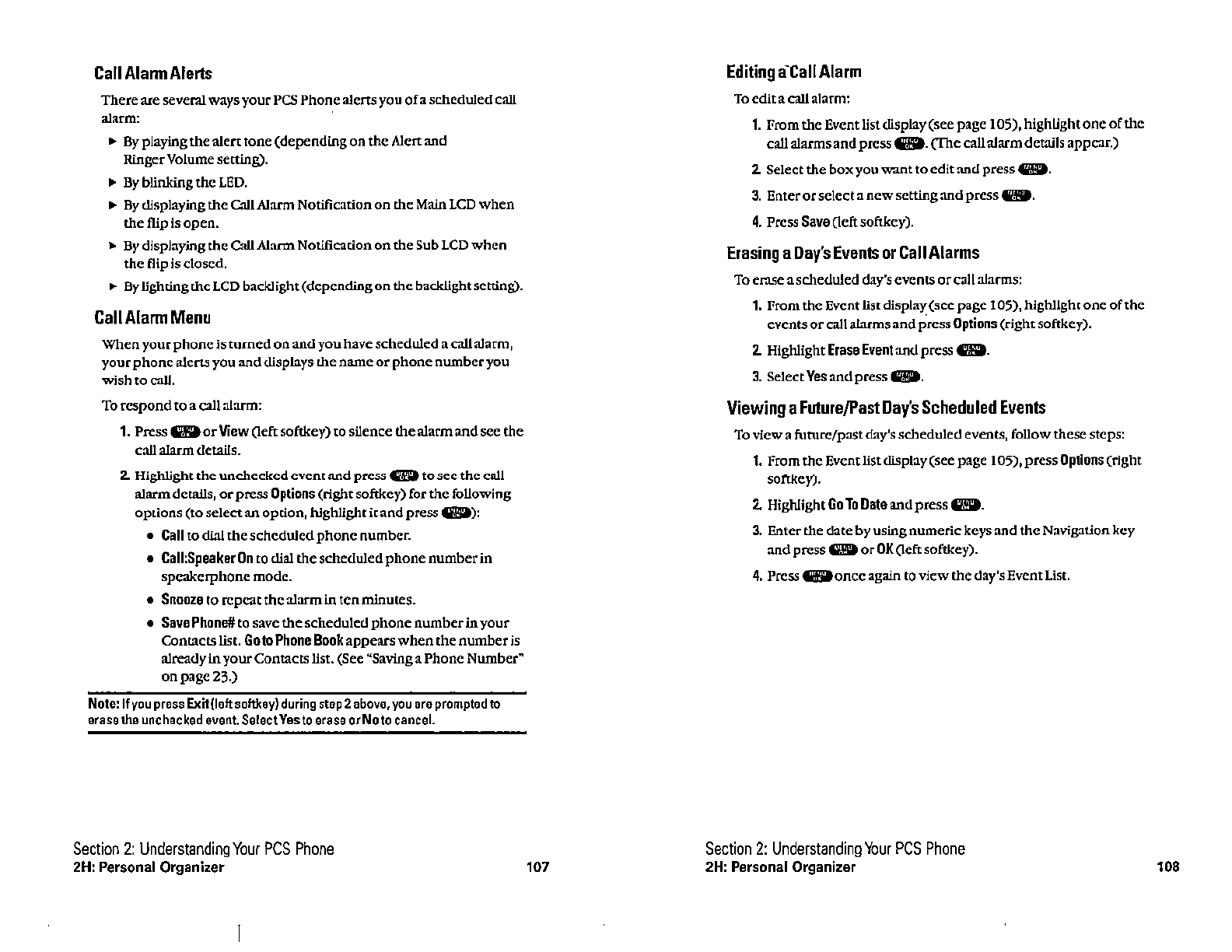 Call Alarm Alerts

There are several ways your PCS Phone alerts you of a scheduled call alarm:

▶ By playing the alert tone (depending on the Alert and Ringer Volume setting).

▶ By blinking the LED.

▶ By displaying the Call Alarm Notification on the Main LCD when the flip is open.

▶ By displaying the Call Alarm Notification on the Sub LCD when the flip is closed.

▶ By lighting the LCD backlight (depending on the backlight setting).

Call Alarm Menu

When your phone is turned on and you have scheduled a call alarm, your phone alerts you and displays the name or phone number you wish to call.

To respond to a call alarm:

1. Press MENU OK or View (left softkey) to silence the alarm and see the call alarm details.

2. Highlight the unchecked event and press MENU OK to see the call alarm details, or press Options (right softkey) for the following options (to select an option, highlight it and press MENU OK):

• Call to dial the scheduled phone number.

• Call:Speaker On to dial the scheduled phone number in speakerphone mode.

• Snooze to repeat the alarm in ten minutes.

• Save Phone# to save the scheduled phone number in your Contacts list. Go to Phone Book appears when the number is already in your Contacts list. (See "Saving a Phone Number" on page 23.)

Note: If you press Exit (left softkey) during step 2 above, you are prompted to erase the unchecked event. Select Yes to erase or No to cancel.

Section 2: Understanding Your PCS Phone
2H: Personal Organizer 107

Editing a Call Alarm

To edit a call alarm:

1. From the Event list display (see page 105), highlight one of the call alarms and press MENU OK. (The call alarm details appear.)

2. Select the box you want to edit and press MENU OK.

3. Enter or select a new setting and press MENU OK.

4. Press Save (left softkey).

Erasing a Day's Events or Call Alarms

To erase a scheduled day's events or call alarms:

1. From the Event list display (see page 105), highlight one of the events or call alarms and press Options (right softkey).

2. Highlight Erase Event and press MENU OK.

3. Select Yes and press MENU OK.

Viewing a Future/Past Day's Scheduled Events

To view a future/past day's scheduled events, follow these steps:

1. From the Event list display (see page 105), press Options (right softkey).

2. Highlight Go To Date and press MENU OK.

3. Enter the date by using numeric keys and the Navigation key and press MENU OK or OK (left softkey).

4. Press MENU OK once again to view the day's Event List.

Section 2: Understanding Your PCS Phone
2H: Personal Organizer 108